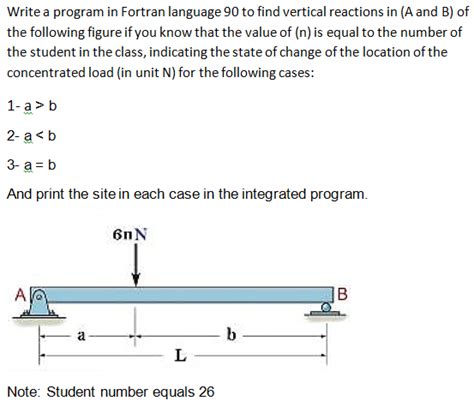 Write a program in Fortran language 90 to find vertical reactions in (A and B) of the following figure if you know that the value of (n) is equal to the number of the student in the class, indicating the state of change of the location of the concentrated load (in unit N) for the following cases:

1- a > b

2- a < b

3- a = b

And print the site in each case in the integrated program.

6n N

A

B

a

b

L

Note: Student number equals 26